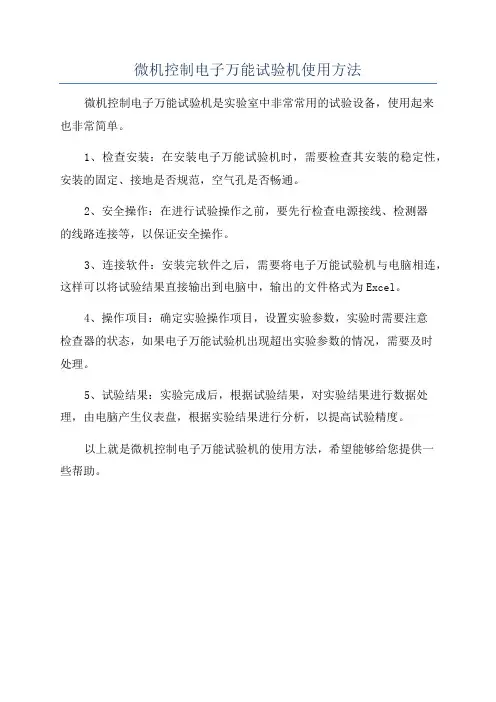 微机控制电子万能试验机使用方法

微机控制电子万能试验机是实验室中非常常用的试验设备，使用起来也非常简单。

1、检查安装：在安装电子万能试验机时，需要检查其安装的稳定性，安装的固定、接地是否规范，空气孔是否畅通。

2、安全操作：在进行试验操作之前，要先行检查电源接线、检测器的线路连接等，以保证安全操作。

3、连接软件：安装完软件之后，需要将电子万能试验机与电脑相连，这样可以将试验结果直接输出到电脑中，输出的文件格式为Excel。

4、操作项目：确定实验操作项目，设置实验参数，实验时需要注意检查器的状态，如果电子万能试验机出现超出实验参数的情况，需要及时处理。

5、试验结果：实验完成后，根据试验结果，对实验结果进行数据处理，由电脑产生仪表盘，根据实验结果进行分析，以提高试验精度。

以上就是微机控制电子万能试验机的使用方法，希望能够给您提供一些帮助。